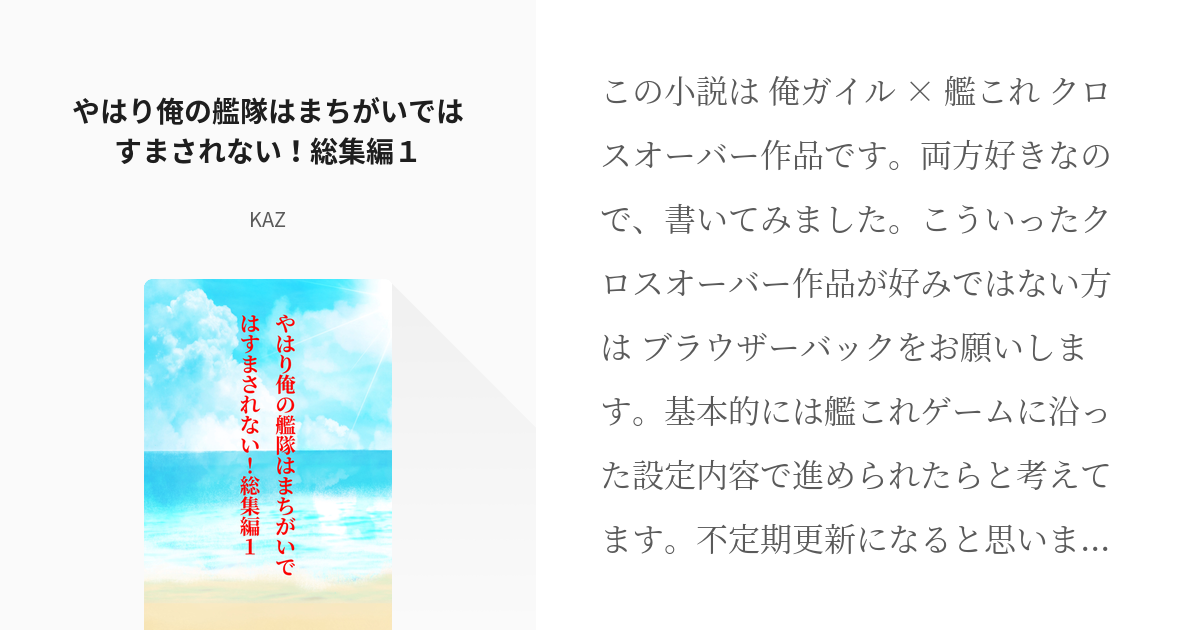 やはり俺の艦隊はまちがいではすまされない！総集編１

KAZ

やはり俺の艦隊はまちがいではすまされない！総集編１

この小説は 俺ガイル × 艦これ クロスオーバー作品です。両方好きなので、書いてみました。こういったクロスオーバー作品が好みではない方は ブラウザーバックをお願いします。基本的には艦これゲームに沿った設定内容で進められたらと考えてます。不定期更新になると思いま…